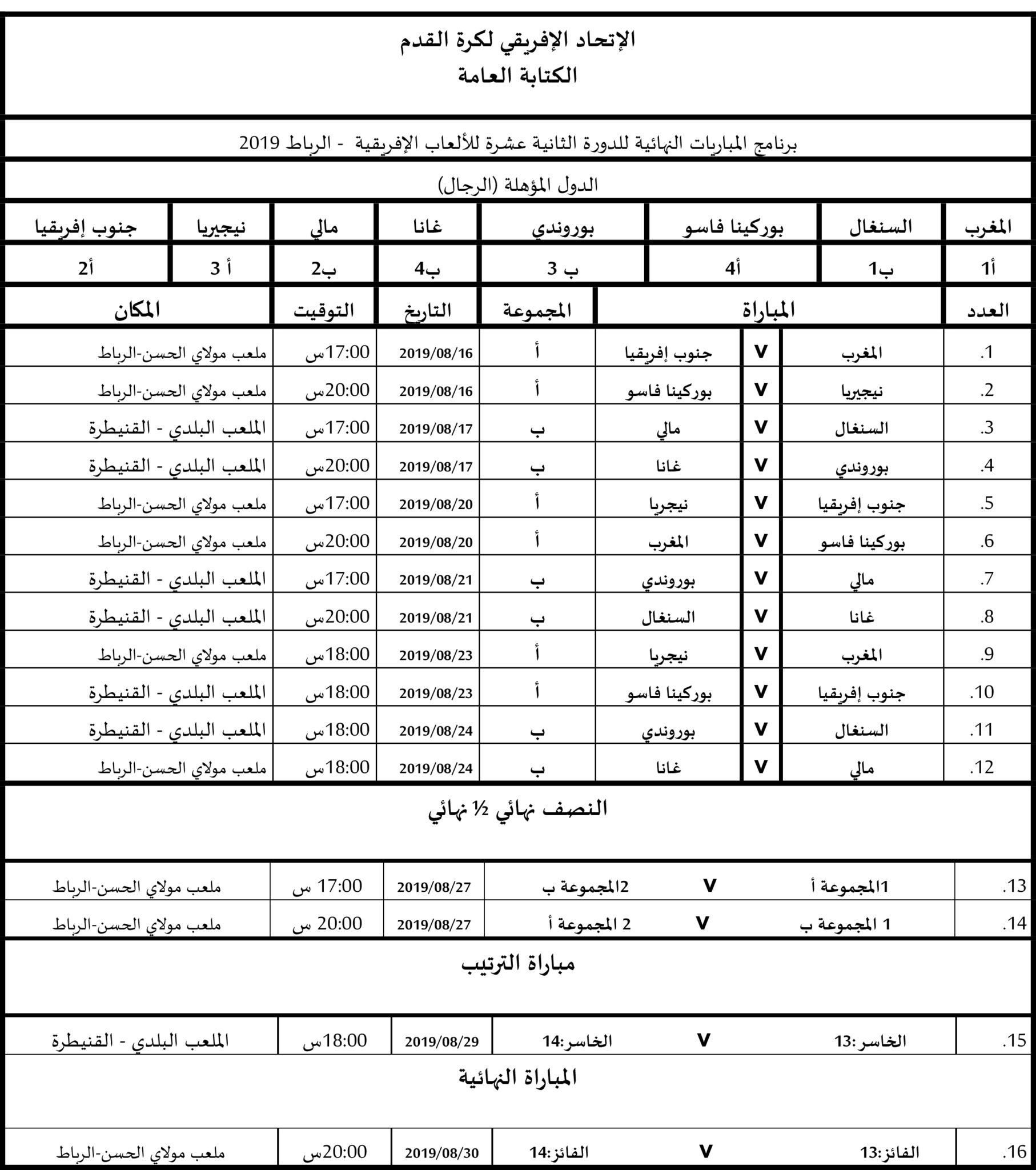 الإتحاد الإفريقي لكرة القدم
الكتابة العامة

برنامج المباريات النهائية للدورة الثانية عشرة للألعاب الإفريقية - الرباط 2019

الدول المؤهلة (الرجال)

| المغرب | السنغال | بوركينا فاسو | بوروندي | غانا | مالي | نيجيريا | جنوب إفريقيا |
|---|---|---|---|---|---|---|---|
| أ1 | ب1 | أ4 | ب 3 | ب4 | ب2 | أ 3 | أ2 |

| العدد | المباراة | | | المجموعة | التاريخ | التوقيت | المكان |
|---|---|---|---|---|---|---|---|
| .1 | المغرب | V | جنوب إفريقيا | أ | 2019/08/16 | 17:00س | ملعب مولاي الحسن-الرباط |
| .2 | نيجيريا | V | بوركينا فاسو | أ | 2019/08/16 | 20:00س | ملعب مولاي الحسن-الرباط |
| .3 | السنغال | V | مالي | ب | 2019/08/17 | 17:00س | الملعب البلدي - القنيطرة |
| .4 | بوروندي | V | غانا | ب | 2019/08/17 | 20:00س | الملعب البلدي - القنيطرة |
| .5 | جنوب إفريقيا | V | نيجريا | أ | 2019/08/20 | 17:00س | ملعب مولاي الحسن-الرباط |
| .6 | بوركينا فاسو | V | المغرب | أ | 2019/08/20 | 20:00س | ملعب مولاي الحسن-الرباط |
| .7 | مالي | V | بوروندي | ب | 2019/08/21 | 17:00س | الملعب البلدي - القنيطرة |
| .8 | غانا | V | السنغال | ب | 2019/08/21 | 20:00س | الملعب البلدي - القنيطرة |
| .9 | المغرب | V | نيجريا | أ | 2019/08/23 | 18:00س | ملعب مولاي الحسن-الرباط |
| .10 | جنوب إفريقيا | V | بوركينا فاسو | أ | 2019/08/23 | 18:00س | الملعب البلدي - القنيطرة |
| .11 | السنغال | V | بوروندي | ب | 2019/08/24 | 18:00س | الملعب البلدي - القنيطرة |
| .12 | مالي | V | غانا | ب | 2019/08/24 | 18:00س | ملعب مولاي الحسن-الرباط |

النصف نهائي ½ نهائي

| .13 | 1المجموعة أ | V | 2المجموعة ب | 2019/08/27 | 17:00 س | ملعب مولاي الحسن-الرباط |
|---|---|---|---|---|---|---|
| .14 | 1 المجموعة ب | V | 2 المجموعة أ | 2019/08/27 | 20:00 س | ملعب مولاي الحسن-الرباط |

مباراة الترتيب

| .15 | الخاسر:13 | V | الخاسر:14 | 2019/08/29 | 18:00س | الملعب البلدي - القنيطرة |
|---|---|---|---|---|---|---|

المباراة النهائية

| .16 | الفائز:13 | V | الفائز:14 | 2019/08/30 | 20:00س | ملعب مولاي الحسن-الرباط |
|---|---|---|---|---|---|---|